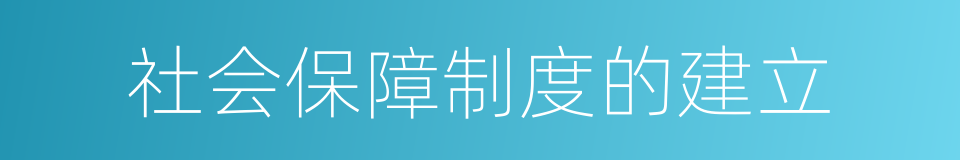 社会保障制度的建立